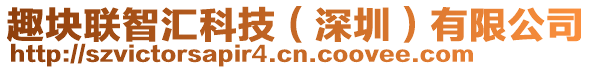 趣块联智汇科技（深圳）有限公司
http://szvictorsapir4.cn.coovee.com